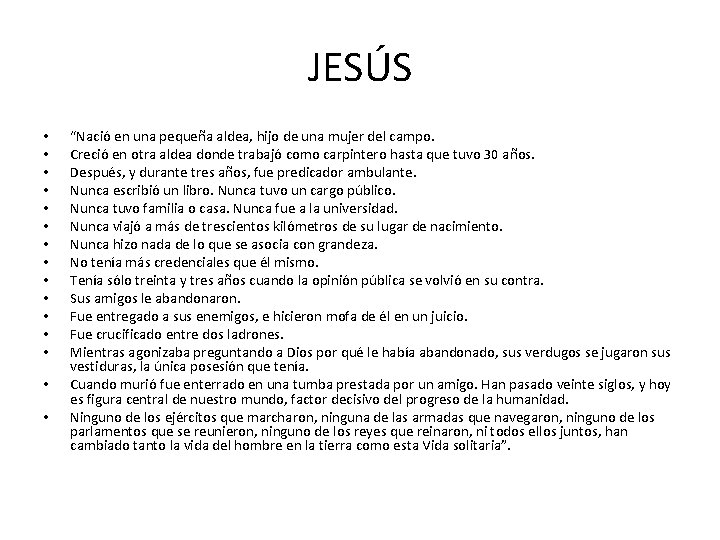 JESÚS

• "Nació en una pequeña aldea, hijo de una mujer del campo.
• Creció en otra aldea donde trabajó como carpintero hasta que tuvo 30 años.
• Después, y durante tres años, fue predicador ambulante.
• Nunca escribió un libro. Nunca tuvo un cargo público.
• Nunca tuvo familia o casa. Nunca fue a la universidad.
• Nunca viajó a más de trescientos kilómetros de su lugar de nacimiento.
• Nunca hizo nada de lo que se asocia con grandeza.
• No tenía más credenciales que él mismo.
• Tenía sólo treinta y tres años cuando la opinión pública se volvió en su contra.
• Sus amigos le abandonaron.
• Fue entregado a sus enemigos, e hicieron mofa de él en un juicio.
• Fue crucificado entre dos ladrones.
• Mientras agonizaba preguntando a Dios por qué le había abandonado, sus verdugos se jugaron sus vestiduras, la única posesión que tenía.
• Cuando murió fue enterrado en una tumba prestada por un amigo. Han pasado veinte siglos, y hoy es figura central de nuestro mundo, factor decisivo del progreso de la humanidad.
• Ninguno de los ejércitos que marcharon, ninguna de las armadas que navegaron, ninguno de los parlamentos que se reunieron, ninguno de los reyes que reinaron, ni todos ellos juntos, han cambiado tanto la vida del hombre en la tierra como esta Vida solitaria".